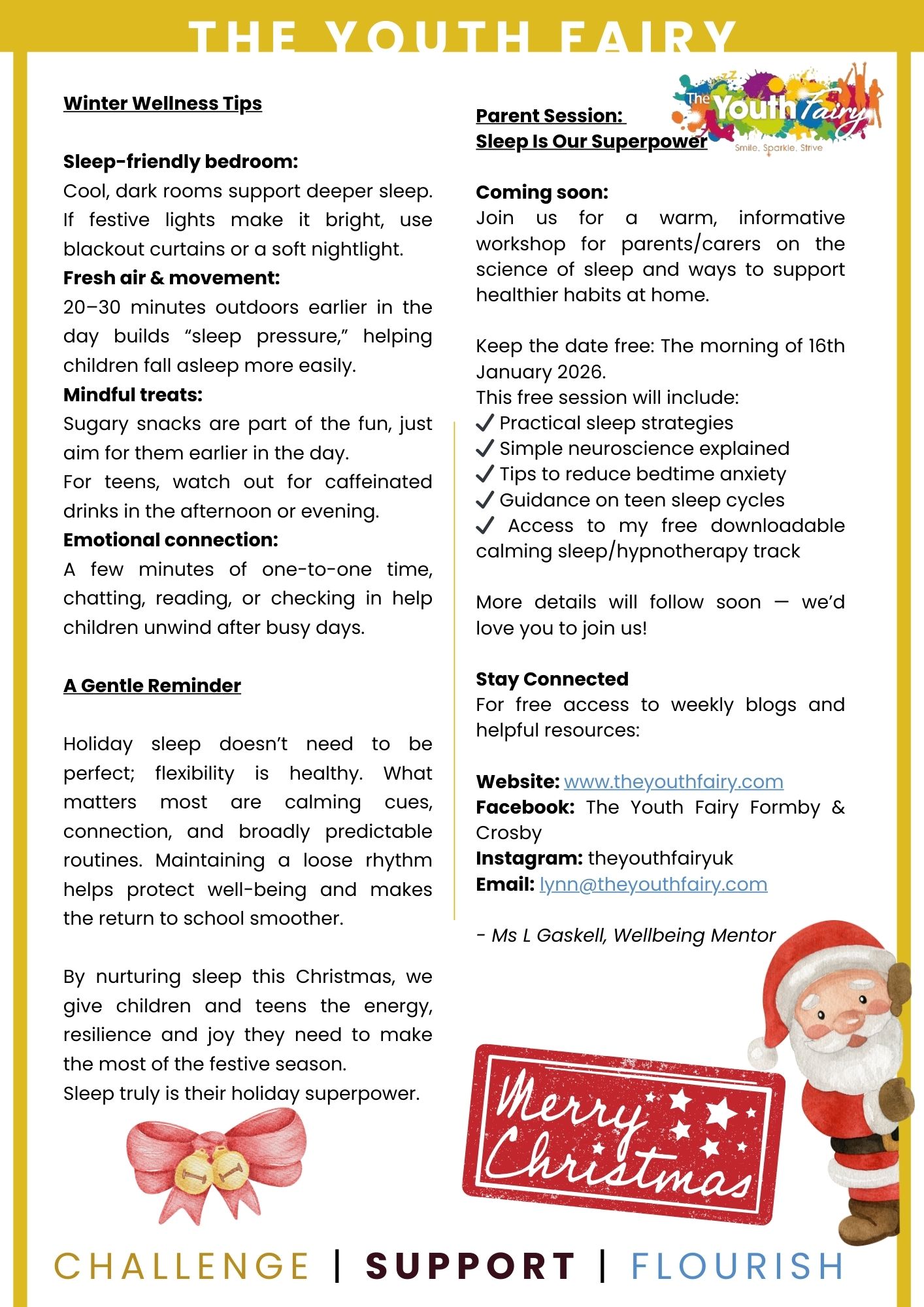 THE YOUTH FAIRY

Winter Wellness Tips

Sleep-friendly bedroom:
Cool, dark rooms support deeper sleep. If festive lights make it bright, use blackout curtains or a soft nightlight.
Fresh air & movement:
20–30 minutes outdoors earlier in the day builds “sleep pressure,” helping children fall asleep more easily.
Mindful treats:
Sugary snacks are part of the fun, just aim for them earlier in the day.
For teens, watch out for caffeinated drinks in the afternoon or evening.
Emotional connection:
A few minutes of one-to-one time, chatting, reading, or checking in help children unwind after busy days.

A Gentle Reminder

Holiday sleep doesn’t need to be perfect; flexibility is healthy. What matters most are calming cues, connection, and broadly predictable routines. Maintaining a loose rhythm helps protect well-being and makes the return to school smoother.

By nurturing sleep this Christmas, we give children and teens the energy, resilience and joy they need to make the most of the festive season.
Sleep truly is their holiday superpower.

The Youth Fairy
Smile, Sparkle, Strive

Parent Session:
Sleep Is Our Superpower

Coming soon:
Join us for a warm, informative workshop for parents/carers on the science of sleep and ways to support healthier habits at home.

Keep the date free: The morning of 16th January 2026.
This free session will include:
✓ Practical sleep strategies
✓ Simple neuroscience explained
✓ Tips to reduce bedtime anxiety
✓ Guidance on teen sleep cycles
✓ Access to my free downloadable calming sleep/hypnotherapy track

More details will follow soon — we’d love you to join us!

Stay Connected
For free access to weekly blogs and helpful resources:

Website: www.theyouthfairy.com
Facebook: The Youth Fairy Formby & Crosby
Instagram: theyouthfairyuk
Email: lynn@theyouthfairy.com

- Ms L Gaskell, Wellbeing Mentor

Merry Christmas

CHALLENGE | SUPPORT | FLOURISH